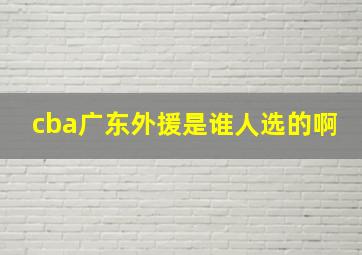 cba广东外援是谁人选的啊